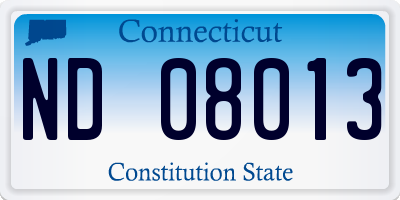 Connecticut

ND 08013

Constitution State